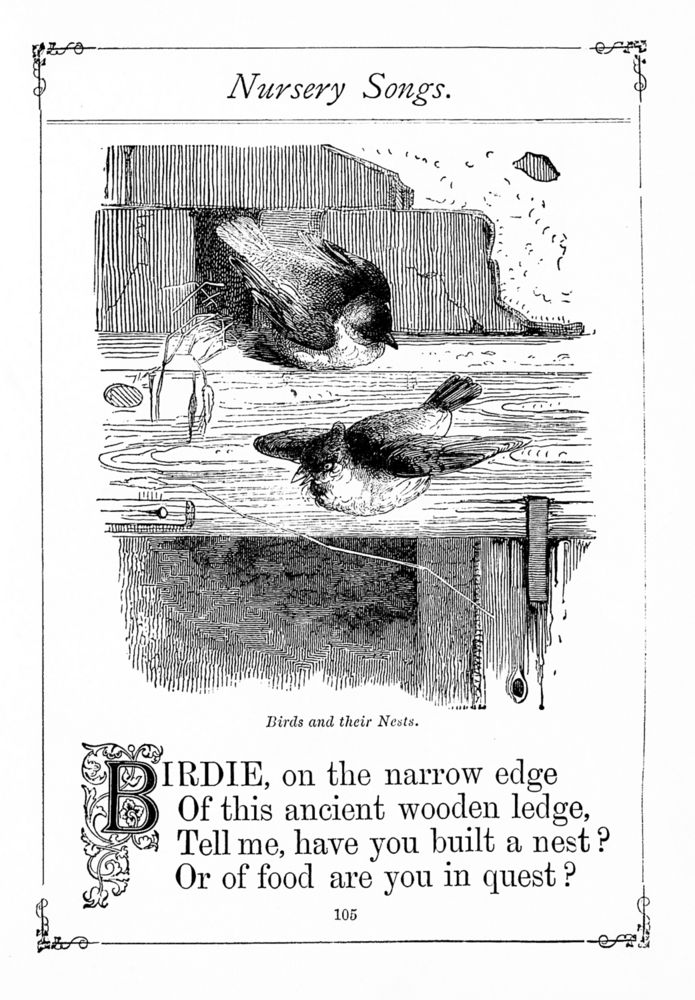 Nursery Songs.

Birds and their Nests.

BIRDIE, on the narrow edge
Of this ancient wooden ledge,
Tell me, have you built a nest?
Or of food are you in quest?

105